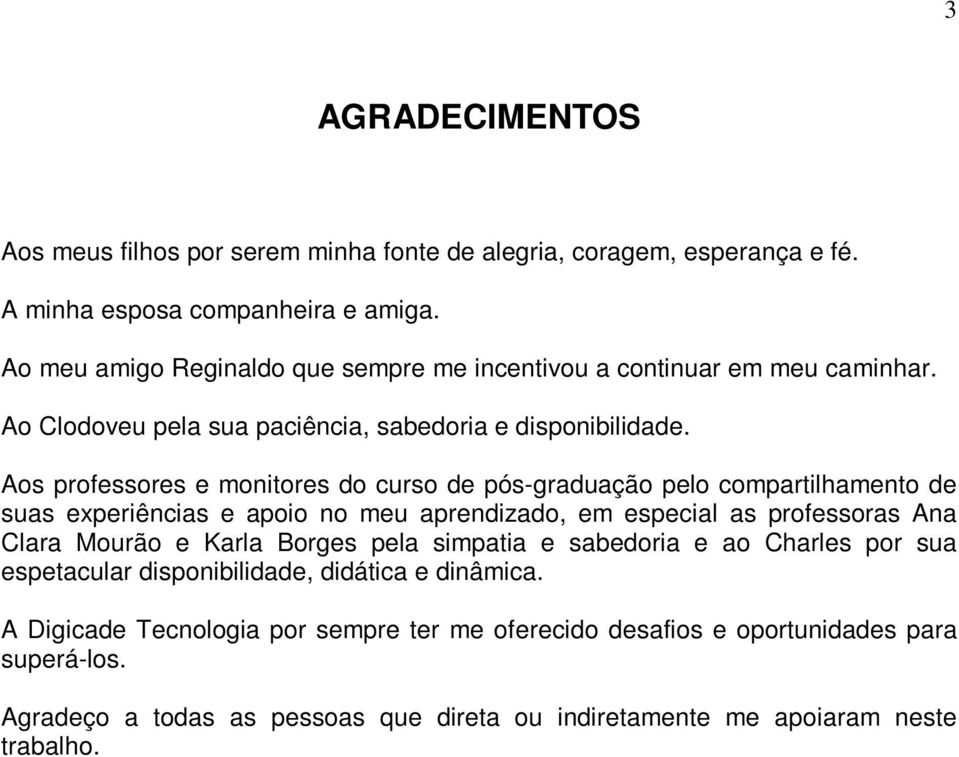 3

AGRADECIMENTOS

Aos meus filhos por serem minha fonte de alegria, coragem, esperança e fé.

A minha esposa companheira e amiga.

Ao meu amigo Reginaldo que sempre me incentivou a continuar em meu caminhar.

Ao Clodoveu pela sua paciência, sabedoria e disponibilidade.

Aos professores e monitores do curso de pós-graduação pelo compartilhamento de suas experiências e apoio no meu aprendizado, em especial as professoras Ana Clara Mourão e Karla Borges pela simpatia e sabedoria e ao Charles por sua espetacular disponibilidade, didática e dinâmica.

A Digicade Tecnologia por sempre ter me oferecido desafios e oportunidades para superá-los.

Agradeço a todas as pessoas que direta ou indiretamente me apoiaram neste trabalho.